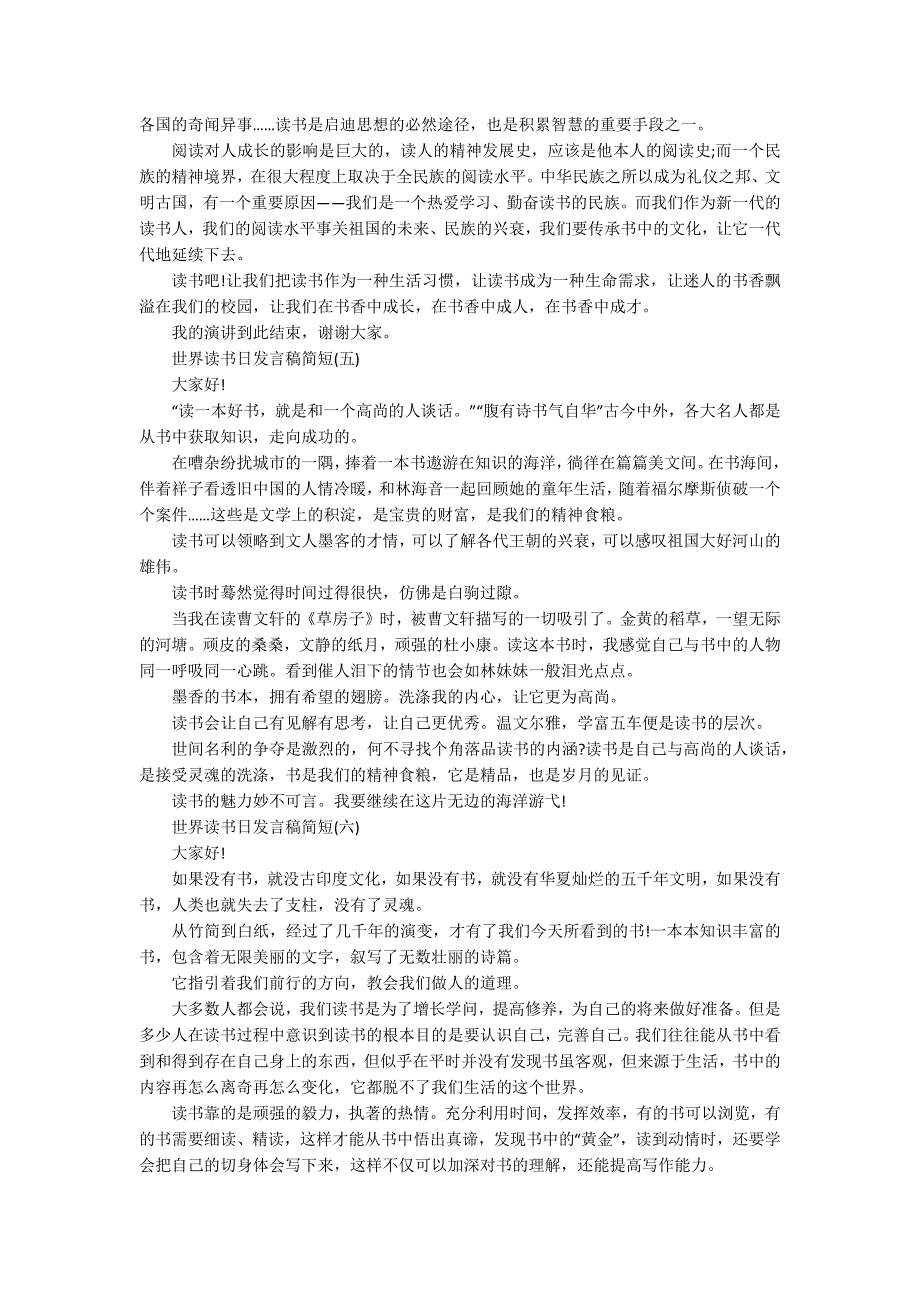 各国的奇闻异事......读书是启迪思想的必然途径，也是积累智慧的重要手段之一。

阅读对人成长的影响是巨大的，读人的精神发展史，应该是他本人的阅读史;而一个民族的精神境界，在很大程度上取决于全民族的阅读水平。中华民族之所以成为礼仪之邦、文明古国，有一个重要原因——我们是一个热爱学习、勤奋读书的民族。而我们作为新一代的读书人，我们的阅读水平事关祖国的未来、民族的兴衰，我们要传承书中的文化，让它一代代地延续下去。

读书吧!让我们把读书作为一种生活习惯，让读书成为一种生命需求，让迷人的书香飘溢在我们的校园，让我们在书香中成长，在书香中成人，在书香中成才。

我的演讲到此结束，谢谢大家。

世界读书日发言稿简短(五)

大家好!

“读一本好书，就是和一个高尚的人谈话。”“腹有诗书气自华”古今中外，各大名人都是从书中获取知识，走向成功的。

在嘈杂纷扰城市的一隅，捧着一本书遨游在知识的海洋，徜徉在篇篇美文间。在书海间，伴着祥子看透旧中国的人情冷暖，和林海音一起回顾她的童年生活，随着福尔摩斯侦破一个个案件......这些是文学上的积淀，是宝贵的财富，是我们的精神食粮。

读书可以领略到文人墨客的才情，可以了解各代王朝的兴衰，可以感叹祖国大好河山的雄伟。

读书时蓦然觉得时间过得很快，仿佛是白驹过隙。

当我在读曹文轩的《草房子》时，被曹文轩描写的一切吸引了。金黄的稻草，一望无际的河塘。顽皮的桑桑，文静的纸月，顽强的杜小康。读这本书时，我感觉自己与书中的人物同一呼吸同一心跳。看到催人泪下的情节也会如林妹妹一般泪光点点。

墨香的书本，拥有希望的翅膀。洗涤我的内心，让它更为高尚。

读书会让自己有见解有思考，让自己更优秀。温文尔雅，学富五车便是读书的层次。

世间名利的争夺是激烈的，何不寻找个角落品读书的内涵?读书是自己与高尚的人谈话，是接受灵魂的洗涤，书是我们的精神食粮，它是精品，也是岁月的见证。

读书的魅力妙不可言。我要继续在这片无边的海洋游弋!

世界读书日发言稿简短(六)

大家好!

如果没有书，就没古印度文化，如果没有书，就没有华夏灿烂的五千年文明，如果没有书，人类也就失去了支柱，没有了灵魂。

从竹简到白纸，经过了几千年的演变，才有了我们今天所看到的书!一本本知识丰富的书，包含着无限美丽的文字，叙写了无数壮丽的诗篇。

它指引着我们前行的方向，教会我们做人的道理。

大多数人都会说，我们读书是为了增长学问，提高修养，为自己的将来做好准备。但是多少人在读书过程中意识到读书的根本目的是要认识自己，完善自己。我们往往能从书中看到和得到存在自己身上的东西，但似乎在平时并没有发现书虽客观，但来源于生活，书中的内容再怎么离奇再怎么变化，它都脱不了我们生活的这个世界。

读书靠的是顽强的毅力，执著的热情。充分利用时间，发挥效率，有的书可以浏览，有的书需要细读、精读，这样才能从书中悟出真谛，发现书中的“黄金”，读到动情时，还要学会把自己的切身体会写下来，这样不仅可以加深对书的理解，还能提高写作能力。